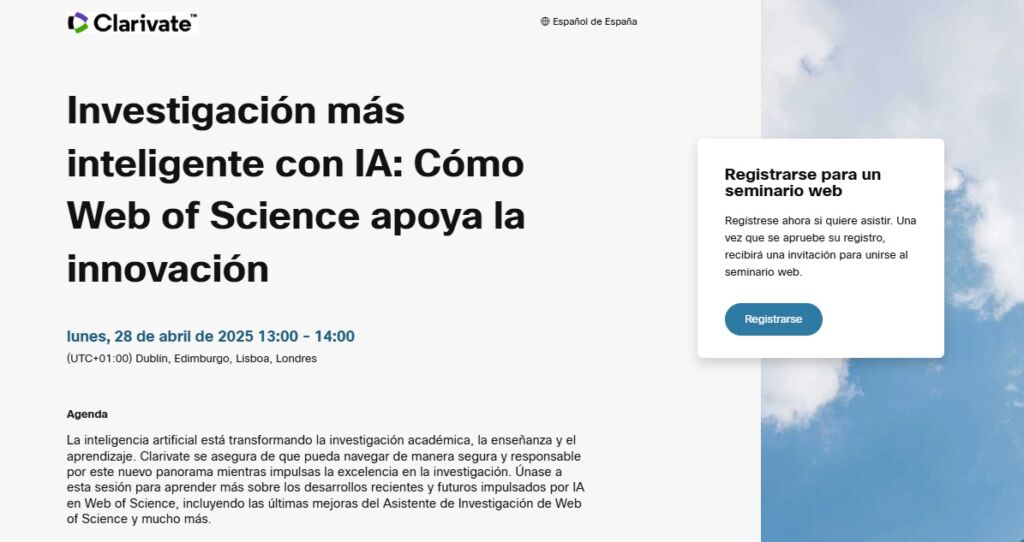 Clarivate™

Español de España

Investigación más inteligente con IA: Cómo Web of Science apoya la innovación

lunes, 28 de abril de 2025 13:00 - 14:00
(UTC+01:00) Dublín, Edimburgo, Lisboa, Londres

Agenda

La inteligencia artificial está transformando la investigación académica, la enseñanza y el aprendizaje. Clarivate se asegura de que pueda navegar de manera segura y responsable por este nuevo panorama mientras impulsas la excelencia en la investigación. Únase a esta sesión para aprender más sobre los desarrollos recientes y futuros impulsados por IA en Web of Science, incluyendo las últimas mejoras del Asistente de Investigación de Web of Science y mucho más.

Registrarse para un seminario web

Regístrese ahora si quiere asistir. Una vez que se apruebe su registro, recibirá una invitación para unirse al seminario web.

Registrarse